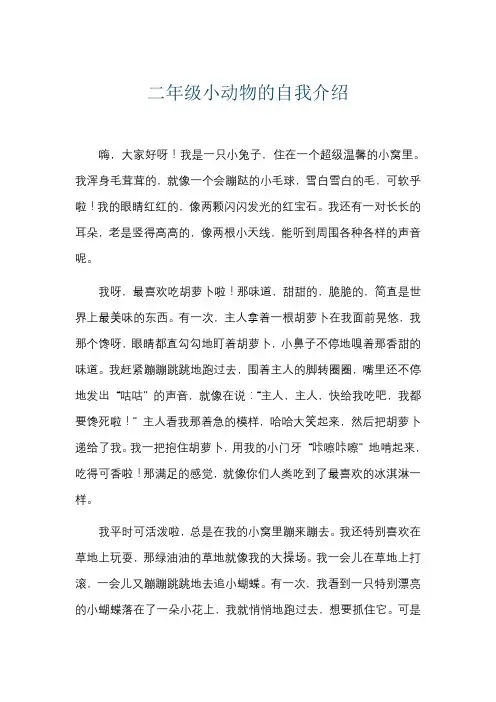 二年级小动物的自我介绍

嗨，大家好呀！我是一只小兔子，住在一个超级温馨的小窝里。我浑身毛茸茸的，就像一个会蹦跶的小毛球，雪白雪白的毛，可软乎啦！我的眼睛红红的，像两颗闪闪发光的红宝石。我还有一对长长的耳朵，老是竖得高高的，像两根小天线，能听到周围各种各样的声音呢。

我呀，最喜欢吃胡萝卜啦！那味道，甜甜的，脆脆的，简直是世界上最美味的东西。有一次，主人拿着一根胡萝卜在我面前晃悠，我那个馋呀，眼睛都直勾勾地盯着胡萝卜，小鼻子不停地嗅着那香甜的味道。我赶紧蹦蹦跳跳地跑过去，围着主人的脚转圈圈，嘴里还不停地发出“咕咕”的声音，就像在说：“主人，主人，快给我吃吧，我都要馋死啦！”主人看我那着急的模样，哈哈大笑起来，然后把胡萝卜递给了我。我一把抱住胡萝卜，用我的小门牙“咔嚓咔嚓”地啃起来，吃得可香啦！那满足的感觉，就像你们人类吃到了最喜欢的冰淇淋一样。

我平时可活泼啦，总是在我的小窝里蹦来蹦去。我还特别喜欢在草地上玩耍，那绿油油的草地就像我的大操场。我一会儿在草地上打滚，一会儿又蹦蹦跳跳地去追小蝴蝶。有一次，我看到一只特别漂亮的小蝴蝶落在了一朵小花上，我就悄悄地跑过去，想要抓住它。可是